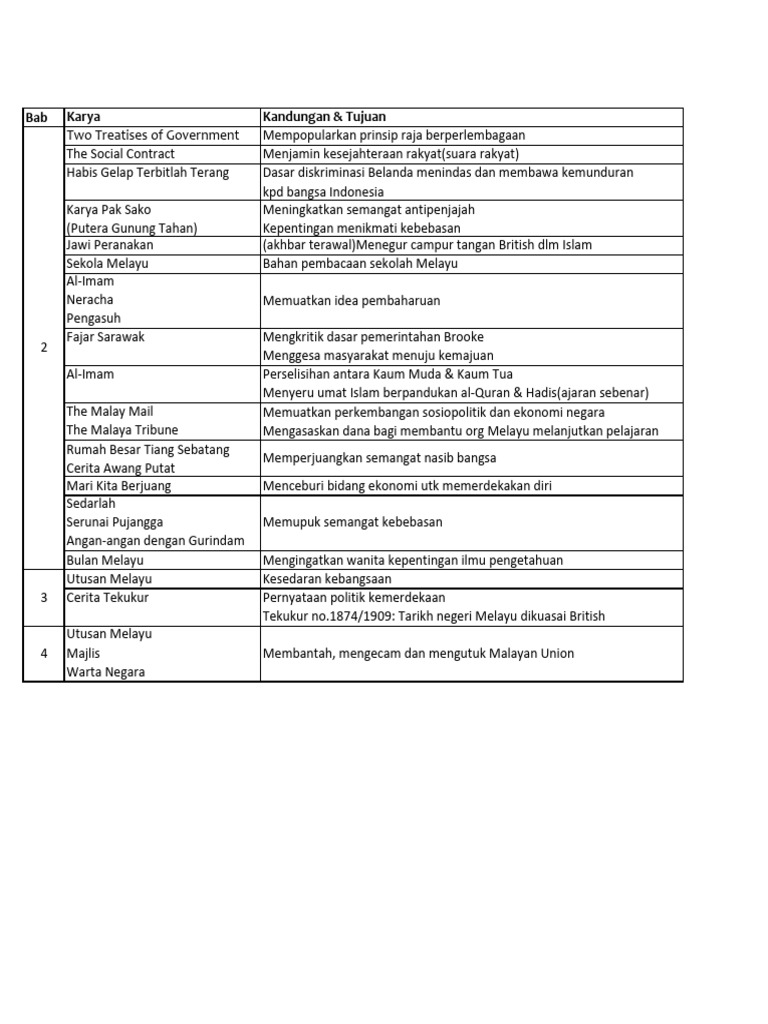 | Bab | Karya | Kandungan & Tujuan |
|---|---|---|
| 2 | Two Treatises of Government | Mempopularkan prinsip raja berperlembagaan |
| | The Social Contract | Menjamin kesejahteraan rakyat(suara rakyat) |
| | Habis Gelap Terbitlah Terang | Dasar diskriminasi Belanda menindas dan membawa kemunduran kpd bangsa Indonesia |
| | Karya Pak Sako (Putera Gunung Tahan) | Meningkatkan semangat antipenjajah Kepentingan menikmati kebebasan |
| | Jawi Peranakan | (akhbar terawal)Menegur campur tangan British dlm Islam |
| | Sekola Melayu | Bahan pembacaan sekolah Melayu |
| | Al-Imam Neracha Pengasuh | Memuatkan idea pembaharuan |
| | Fajar Sarawak | Mengkritik dasar pemerintahan Brooke Menggesa masyarakat menuju kemajuan |
| | Al-Imam | Perselisihan antara Kaum Muda & Kaum Tua Menyeru umat Islam berpandukan al-Quran & Hadis(ajaran sebenar) |
| | The Malay Mail The Malaya Tribune | Memuatkan perkembangan sosiopolitik dan ekonomi negara Mengasaskan dana bagi membantu org Melayu melanjutkan pelajaran |
| | Rumah Besar Tiang Sebatang Cerita Awang Putat | Memperjuangkan semangat nasib bangsa |
| | Mari Kita Berjuang | Menceburi bidang ekonomi utk memerdekakan diri |
| | Sedarlah Serunai Pujangga Angan-angan dengan Gurindam | Memupuk semangat kebebasan |
| | Bulan Melayu | Mengingatkan wanita kepentingan ilmu pengetahuan |
| 3 | Utusan Melayu | Kesedaran kebangsaan |
| | Cerita Tekukur | Pernyataan politik kemerdekaan Tekukur no.1874/1909: Tarikh negeri Melayu dikuasai British |
| 4 | Utusan Melayu Majlis Warta Negara | Membantah, mengecam dan mengutuk Malayan Union |